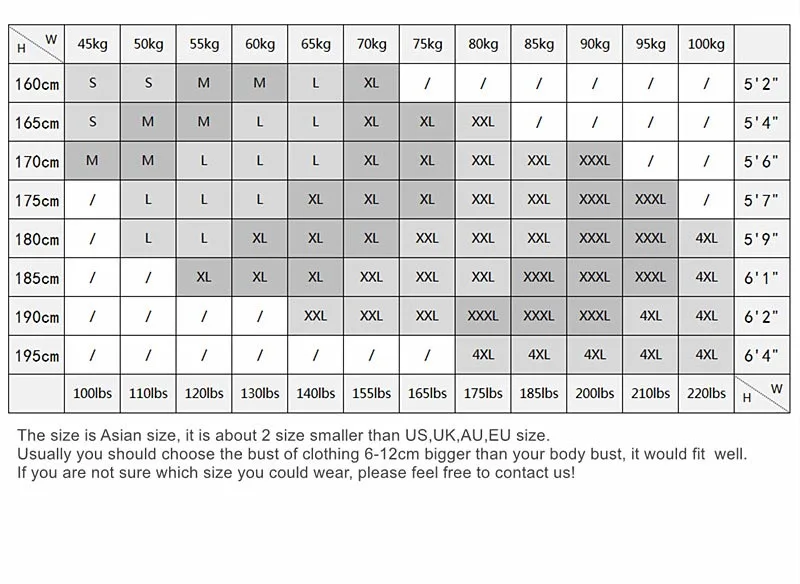 | H \ W | 45kg | 50kg | 55kg | 60kg | 65kg | 70kg | 75kg | 80kg | 85kg | 90kg | 95kg | 100kg | |
|---|---|---|---|---|---|---|---|---|---|---|---|---|---|
| 160cm | S | S | M | M | L | XL | / | / | / | / | / | / | 5'2" |
| 165cm | S | M | M | L | L | XL | XL | XXL | / | / | / | / | 5'4" |
| 170cm | M | M | L | L | L | XL | XL | XXL | XXL | XXXL | / | / | 5'6" |
| 175cm | / | L | L | L | XL | XL | XL | XXL | XXL | XXXL | XXXL | / | 5'7" |
| 180cm | / | L | L | XL | XL | XL | XXL | XXL | XXL | XXXL | XXXL | 4XL | 5'9" |
| 185cm | / | / | XL | XL | XL | XXL | XXL | XXL | XXXL | XXXL | XXXL | 4XL | 6'1" |
| 190cm | / | / | / | / | XXL | XXL | XXL | XXXL | XXXL | XXXL | 4XL | 4XL | 6'2" |
| 195cm | / | / | / | / | / | / | / | 4XL | 4XL | 4XL | 4XL | 4XL | 6'4" |
| | 100lbs | 110lbs | 120lbs | 130lbs | 140lbs | 155lbs | 165lbs | 175lbs | 185lbs | 200lbs | 210lbs | 220lbs | H \ W |

The size is Asian size, it is about 2 size smaller than US,UK,AU,EU size.
Usually you should choose the bust of clothing 6-12cm bigger than your body bust, it would fit well.
If you are not sure which size you could wear, please feel free to contact us!